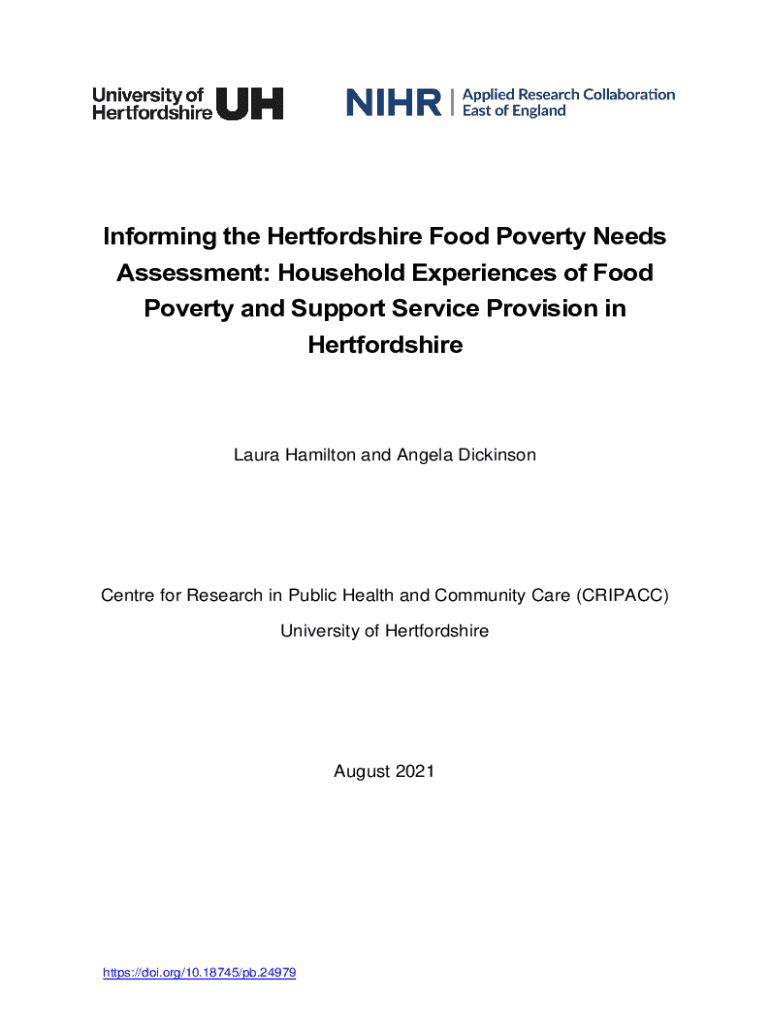 University of Hertfordshire UH

NIHR | Applied Research Collaboration East of England

Informing the Hertfordshire Food Poverty Needs Assessment: Household Experiences of Food Poverty and Support Service Provision in Hertfordshire

Laura Hamilton and Angela Dickinson

Centre for Research in Public Health and Community Care (CRIPACC)

University of Hertfordshire

August 2021

https://doi.org/10.18745/pb.24979